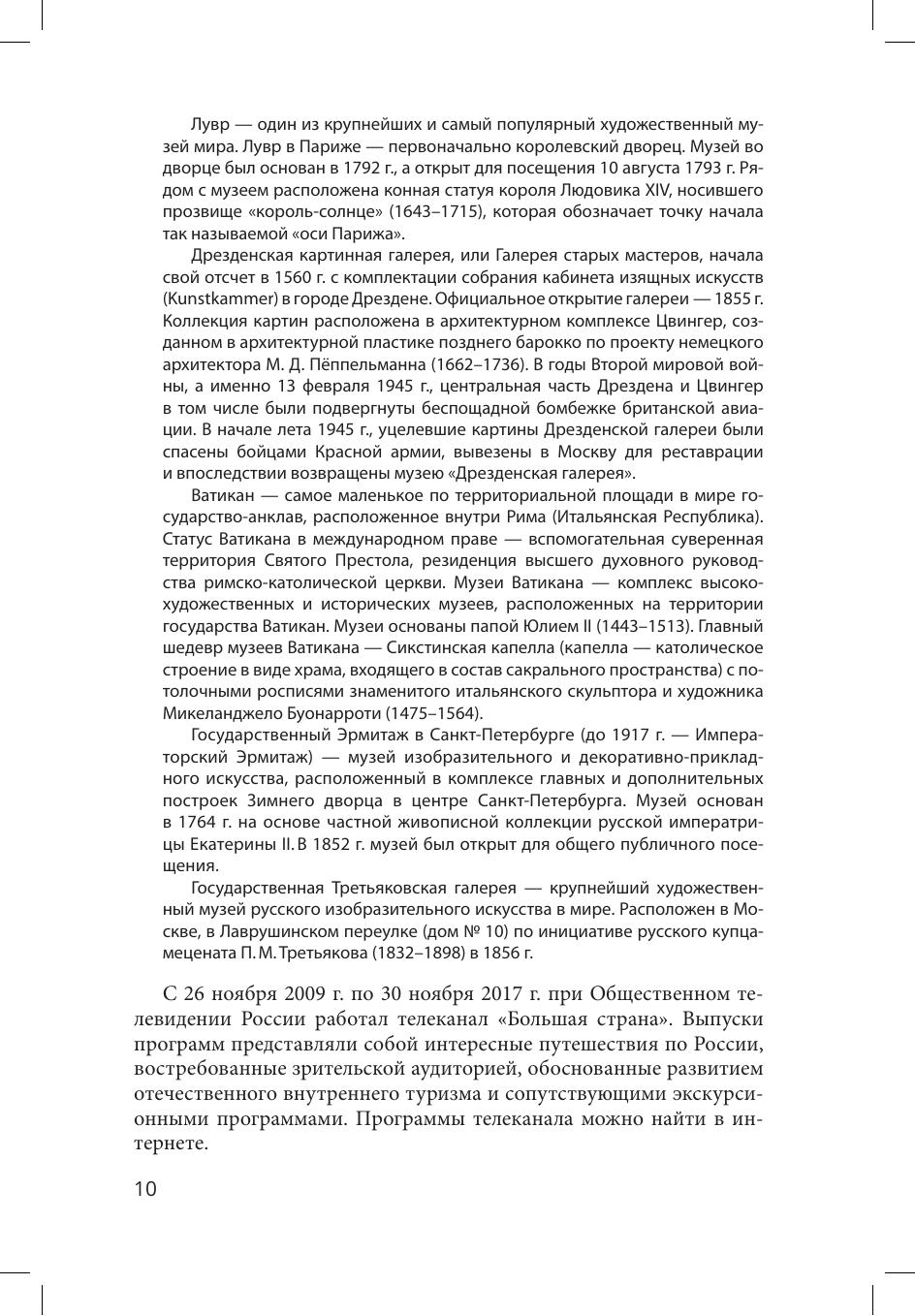 Лувр — один из крупнейших и самый популярный художественный музей мира. Лувр в Париже — первоначально королевский дворец. Музей во дворце был основан в 1792 г., а открыт для посещения 10 августа 1793 г. Рядом с музеем расположена конная статуя короля Людовика XIV, носившего прозвище «король-солнце» (1643–1715), которая обозначает точку начала так называемой «оси Парижа».

Дрезденская картинная галерея, или Галерея старых мастеров, начала свой отсчет в 1560 г. с комплектации собрания кабинета изящных искусств (Kunstkammer) в городе Дрездене. Официальное открытие галереи — 1855 г. Коллекция картин расположена в архитектурном комплексе Цвингер, созданном в архитектурной пластике позднего барокко по проекту немецкого архитектора М. Д. Пёппельманна (1662–1736). В годы Второй мировой войны, а именно 13 февраля 1945 г., центральная часть Дрездена и Цвингер в том числе были подвергнуты беспощадной бомбежке британской авиации. В начале лета 1945 г., уцелевшие картины Дрезденской галереи были спасены бойцами Красной армии, вывезены в Москву для реставрации и впоследствии возвращены музею «Дрезденская галерея».

Ватикан — самое маленькое по территориальной площади в мире государство-анклав, расположенное внутри Рима (Итальянская Республика). Статус Ватикана в международном праве — вспомогательная суверенная территория Святого Престола, резиденция высшего духовного руководства римско-католической церкви. Музеи Ватикана — комплекс высокохудожественных и исторических музеев, расположенных на территории государства Ватикан. Музеи основаны папой Юлием II (1443–1513). Главный шедевр музеев Ватикана — Сикстинская капелла (капелла — католическое строение в виде храма, входящего в состав сакрального пространства) с потолочными росписями знаменитого итальянского скульптора и художника Микеланджело Буонарроти (1475–1564).

Государственный Эрмитаж в Санкт-Петербурге (до 1917 г. — Императорский Эрмитаж) — музей изобразительного и декоративно-прикладного искусства, расположенный в комплексе главных и дополнительных построек Зимнего дворца в центре Санкт-Петербурга. Музей основан в 1764 г. на основе частной живописной коллекции русской императрицы Екатерины II. В 1852 г. музей был открыт для общего публичного посещения.

Государственная Третьяковская галерея — крупнейший художественный музей русского изобразительного искусства в мире. Расположен в Москве, в Лаврушинском переулке (дом № 10) по инициативе русского купца-мецената П. М. Третьякова (1832–1898) в 1856 г.

С 26 ноября 2009 г. по 30 ноября 2017 г. при Общественном телевидении России работал телеканал «Большая страна». Выпуски программ представляли собой интересные путешествия по России, востребованные зрительской аудиторией, обоснованные развитием отечественного внутреннего туризма и сопутствующими экскурсионными программами. Программы телеканала можно найти в интернете.

10